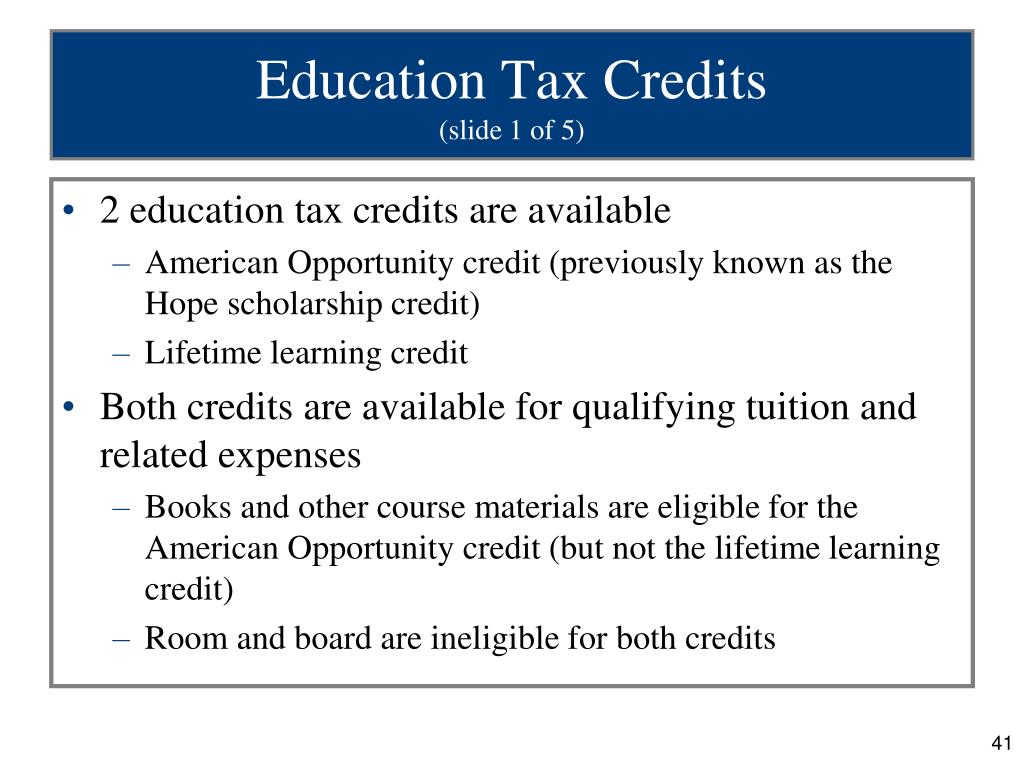 Education Tax Credits
(slide 1 of 5)

• 2 education tax credits are available
– American Opportunity credit (previously known as the Hope scholarship credit)
– Lifetime learning credit
• Both credits are available for qualifying tuition and related expenses
– Books and other course materials are eligible for the American Opportunity credit (but not the lifetime learning credit)
– Room and board are ineligible for both credits

41